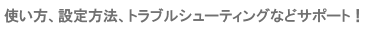 使い方、設定方法、トラブルシューティングなどサポート！